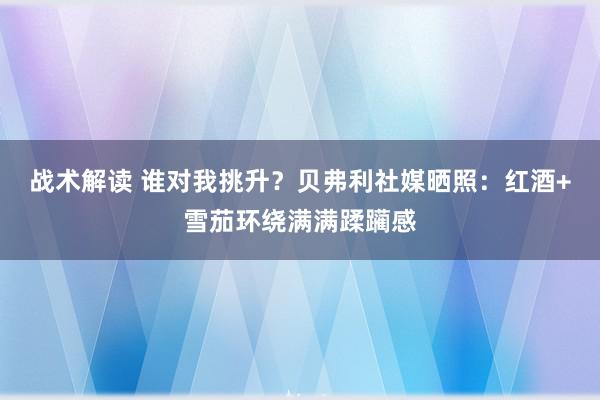 战术解读 谁对我挑升？贝弗利社媒晒照：红酒+雪茄环绕满满蹂躏感